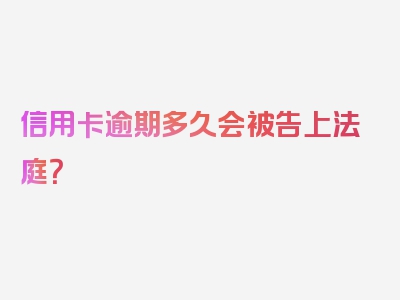 信用卡逾期多久会被告上法庭？